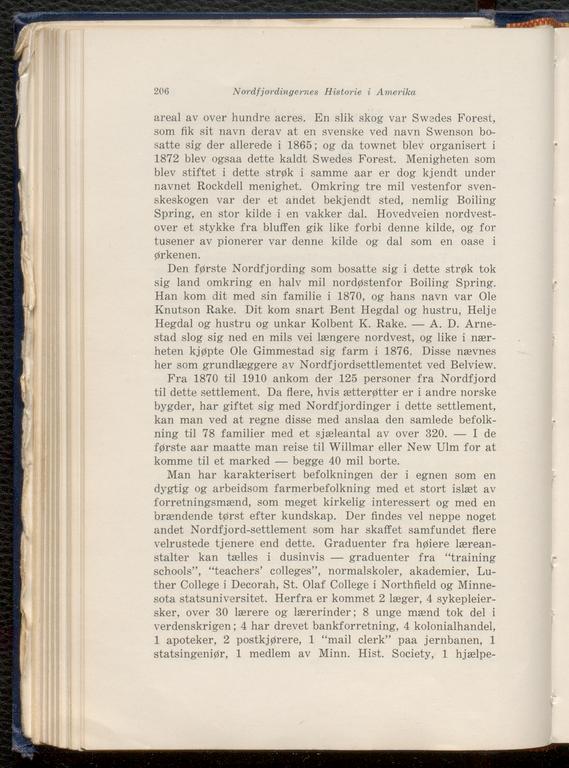 206 Nordfjordingernes Historie i Amerika

areal av over hundre acres. En slik skog var Swedes Forest, som fik sit navn derav at en svenske ved navn Swenson bosatte sig der allerede i 1865; og da townet blev organisert i 1872 blev ogsaa dette kaldt Swedes Forest. Menigheten som blev stiftet i dette strøk i samme aar er dog kjendt under navnet Rockdell menighet. Omkring tre mil vestenfor svenskeskogen var der et andet bekjendt sted, nemlig Boiling Spring, en stor kilde i en vakker dal. Hovedveien nordvestover et stykke fra bluffen gik like forbi denne kilde, og for tusener av pionerer var denne kilde og dal som en oase i ørkenen.

Den første Nordfjording som bosatte sig i dette strøk tok sig land omkring en halv mil nordøstenfor Boiling Spring. Han kom dit med sin familie i 1870, og hans navn var Ole Knutson Rake. Dit kom snart Bent Hegdal og hustru, Helje Hegdal og hustru og unkar Kolbent K. Rake. — A. D. Arnestad slog sig ned en mils vei længere nordvest, og like i nærheten kjøpte Ole Gimmestad sig farm i 1876. Disse nævnes her som grundlæggere av Nordfjordsettlementet ved Belview.

Fra 1870 til 1910 ankom der 125 personer fra Nordfjord til dette settlement. Da flere, hvis ætterøtter er i andre norske bygder, har giftet sig med Nordfjordinger i dette settlement, kan man ved at regne disse med anslaa den samlede befolkning til 78 familier med et sjæleantal av over 320. — I de første aar maatte man reise til Willmar eller New Ulm for at komme til et marked — begge 40 mil borte.

Man har karakterisert befolkningen der i egnen som en dygtig og arbeidsom farmerbefolkning med et stort islæt av forretningsmænd, som meget kirkelig interessert og med en brændende tørst efter kundskap. Der findes vel neppe noget andet Nordfjord-settlement som har skaffet samfundet flere velrustede tjenere end dette. Graduenter fra høiere læreanstalter kan tælles i dusinvis — graduenter fra "training schools", "teachers' colleges", normalskoler, akademier, Luther College i Decorah, St. Olaf College i Northfield og Minnesota statsuniversitet. Herfra er kommet 2 læger, 4 sykepleiersker, over 30 lærere og lærerinder; 8 unge mænd tok del i verdenskrigen; 4 har drevet bankforretning, 4 kolonialhandel, 1 apoteker, 2 postkjørere, 1 "mail clerk" paa jernbanen, 1 statsingeniør, 1 medlem av Minn. Hist. Society, 1 hjælpe-